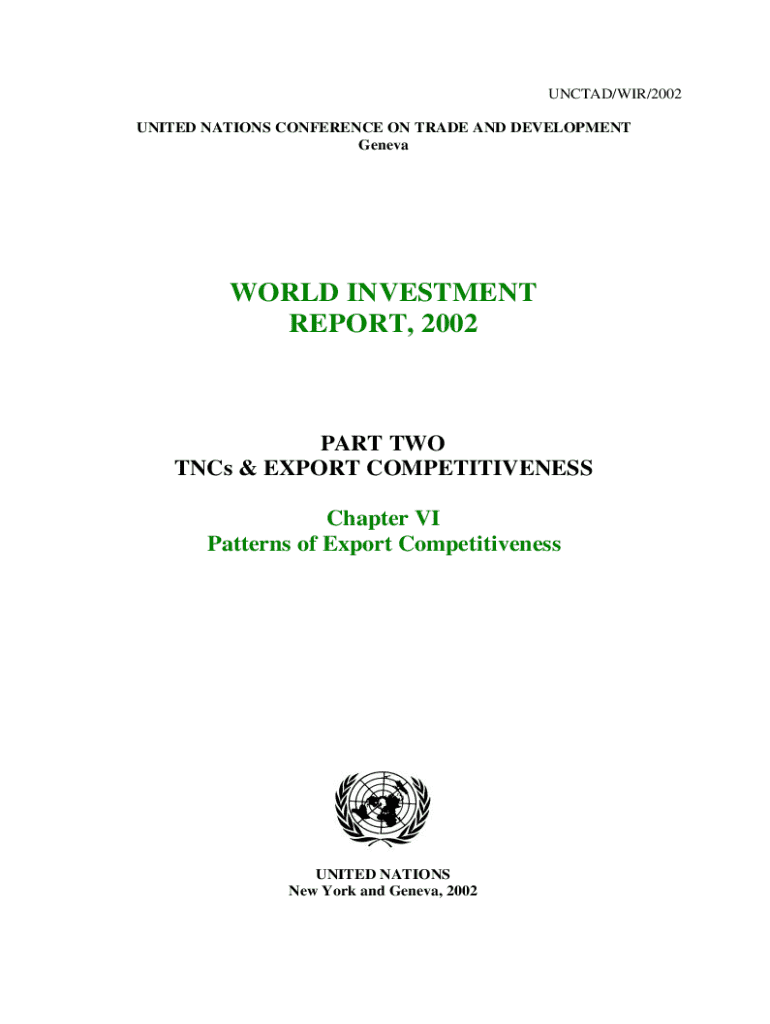 UNCTAD/WIR/2002

UNITED NATIONS CONFERENCE ON TRADE AND DEVELOPMENT
Geneva

WORLD INVESTMENT
REPORT, 2002

PART TWO
TNCs & EXPORT COMPETITIVENESS

Chapter VI
Patterns of Export Competitiveness

UNITED NATIONS
New York and Geneva, 2002